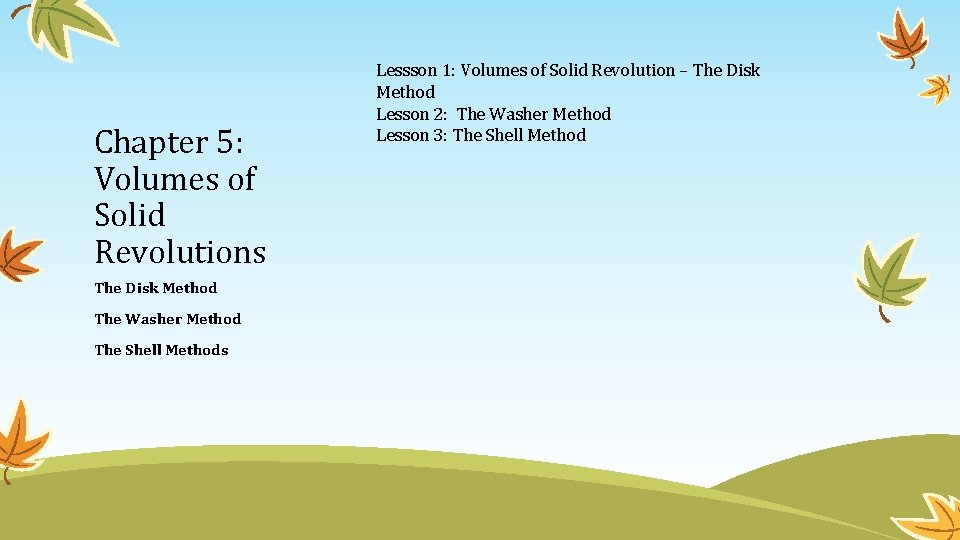 Chapter 5: Volumes of Solid Revolutions

The Disk Method

The Washer Method

The Shell Methods

Lessson 1: Volumes of Solid Revolution – The Disk Method
Lesson 2: The Washer Method
Lesson 3: The Shell Method